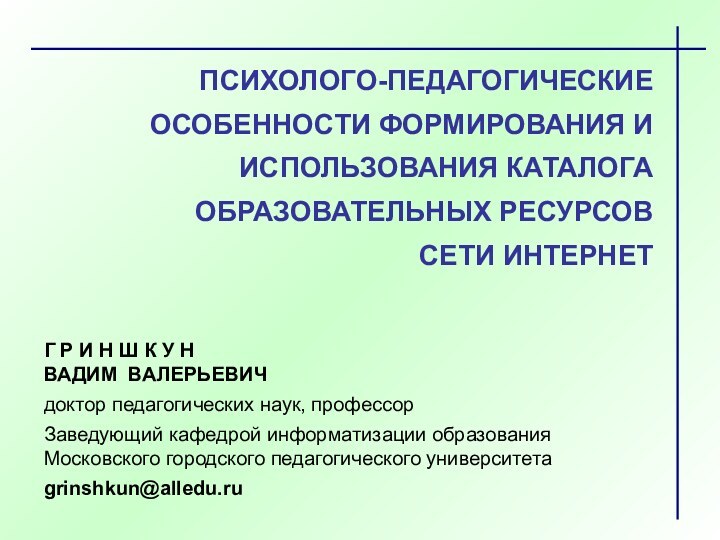 ПСИХОЛОГО-ПЕДАГОГИЧЕСКИЕ ОСОБЕННОСТИ ФОРМИРОВАНИЯ И ИСПОЛЬЗОВАНИЯ КАТАЛОГА ОБРАЗОВАТЕЛЬНЫХ РЕСУРСОВ СЕТИ ИНТЕРНЕТ

Г Р И Н Ш К У Н
ВАДИМ ВАЛЕРЬЕВИЧ

доктор педагогических наук, профессор

Заведующий кафедрой информатизации образования Московского городского педагогического университета

grinshkun@alledu.ru